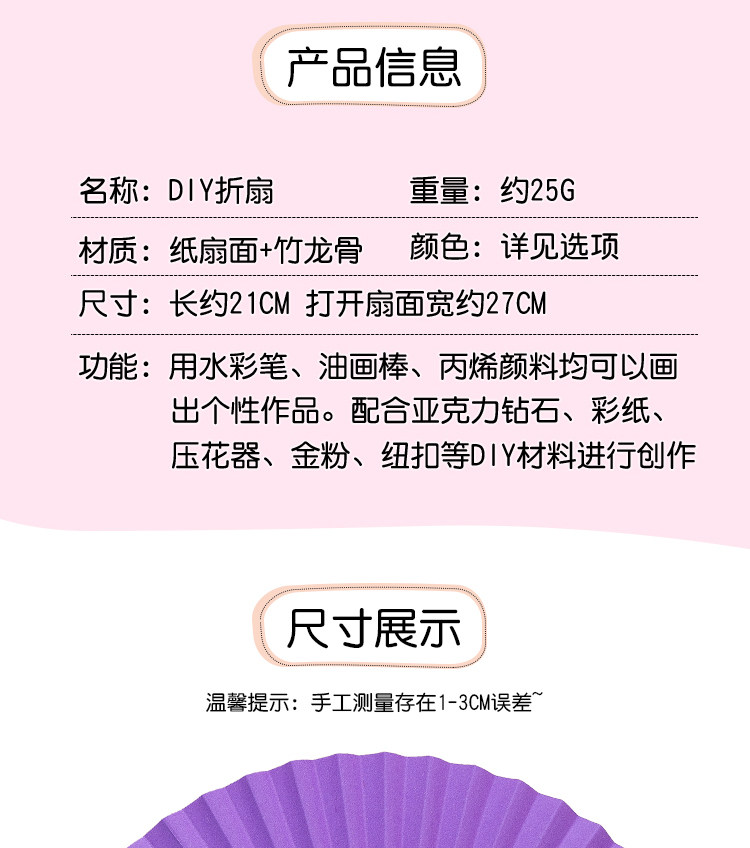 产品信息

名称：DIY折扇 重量：约25G

材质：纸扇面+竹龙骨 颜色：详见选项

尺寸：长约21CM 打开扇面宽约27CM

功能：用水彩笔、油画棒、丙烯颜料均可以画出个性作品。配合亚克力钻石、彩纸、压花器、金粉、纽扣等DIY材料进行创作

尺寸展示

温馨提示：手工测量存在1-3CM误差~